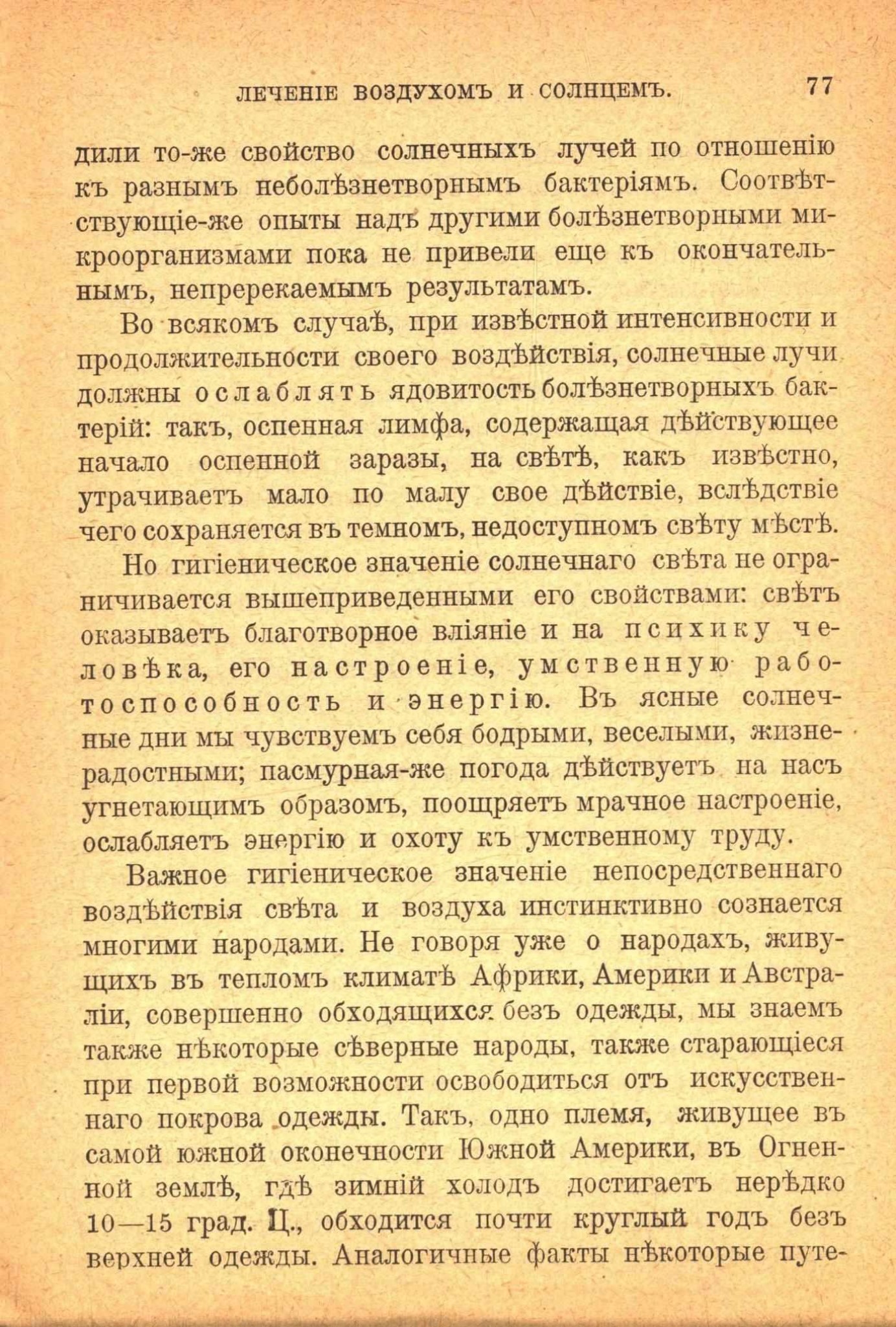 ЛЕЧЕНІЕ ВОЗДУХОМЪ И СОЛНЦЕМЪ. 77

дили то-же свойство солнечныхъ лучей по отношенію къ разнымъ неболѣзнетворнымъ бактеріямъ. Соотвѣтствующіе-же опыты надъ другими болѣзнетворными микроорганизмами пока не привели еще къ окончательнымъ, непререкаемымъ результатамъ.

Во всякомъ случаѣ, при извѣстной интенсивности и продолжительности своего воздѣйствія, солнечные лучи должны ослаблять ядовитость болѣзнетворныхъ бактерій: такъ, оспенная лимфа, содержащая дѣйствующее начало оспенной заразы, на свѣтѣ, какъ извѣстно, утрачиваетъ мало по малу свое дѣйствіе, вслѣдствіе чего сохраняется въ темномъ, недоступномъ свѣту мѣстѣ.

Но гигіеническое значеніе солнечнаго свѣта не ограничивается вышеприведенными его свойствами: свѣтъ оказываетъ благотворное вліяніе и на психику человѣка, его настроеніе, умственную работоспособность и энергію. Въ ясные солнечные дни мы чувствуемъ себя бодрыми, веселыми, жизнерадостными; пасмурная-же погода дѣйствуетъ на насъ угнетающимъ образомъ, поощряетъ мрачное настроеніе, ослабляетъ энергію и охоту къ умственному труду.

Важное гигіеническое значеніе непосредственнаго воздѣйствія свѣта и воздуха инстинктивно сознается многими народами. Не говоря уже о народахъ, живущихъ въ тепломъ климатѣ Африки, Америки и Австраліи, совершенно обходящихся безъ одежды, мы знаемъ также нѣкоторые сѣверные народы, также старающіеся при первой возможности освободиться отъ искусственнаго покрова одежды. Такъ, одно племя, живущее въ самой южной оконечности Южной Америки, въ Огненной землѣ, гдѣ зимній холодъ достигаетъ нерѣдко 10—15 град. Ц., обходится почти круглый годъ безъ верхней одежды. Аналогичные факты нѣкоторые путе-